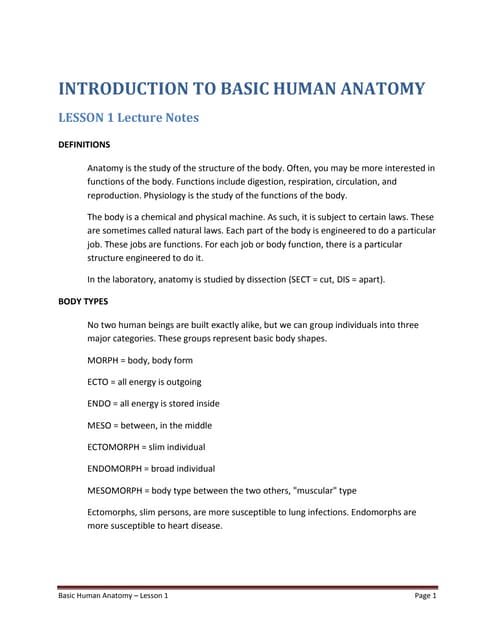 INTRODUCTION TO BASIC HUMAN ANATOMY

LESSON 1 Lecture Notes

DEFINITIONS

Anatomy is the study of the structure of the body. Often, you may be more interested in functions of the body. Functions include digestion, respiration, circulation, and reproduction. Physiology is the study of the functions of the body.

The body is a chemical and physical machine. As such, it is subject to certain laws. These are sometimes called natural laws. Each part of the body is engineered to do a particular job. These jobs are functions. For each job or body function, there is a particular structure engineered to do it.

In the laboratory, anatomy is studied by dissection (SECT = cut, DIS = apart).

BODY TYPES

No two human beings are built exactly alike, but we can group individuals into three major categories. These groups represent basic body shapes.

MORPH = body, body form

ECTO = all energy is outgoing

ENDO = all energy is stored inside

MESO = between, in the middle

ECTOMORPH = slim individual

ENDOMORPH = broad individual

MESOMORPH = body type between the two others, "muscular" type

Ectomorphs, slim persons, are more susceptible to lung infections. Endomorphs are more susceptible to heart disease.

Basic Human Anatomy – Lesson 1

Page 1